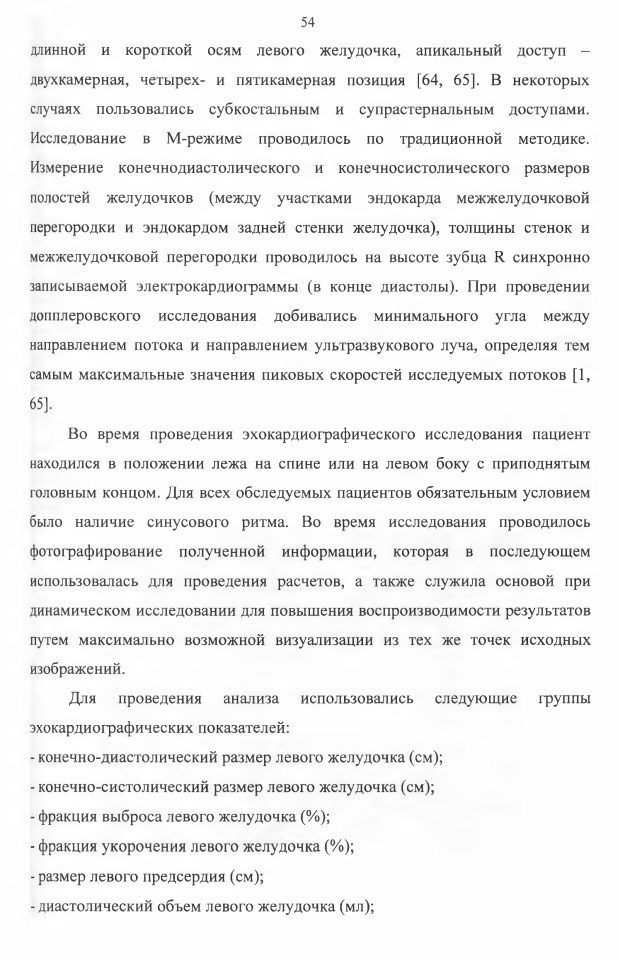 54

длинной и короткой осям левого желудочка, апикальный доступ – двухкамерная, четырех- и пятикамерная позиция [64, 65]. В некоторых случаях пользовались субкостальным и супрастернальным доступами. Исследование в М-режиме проводилось по традиционной методике. Измерение конечнодиастолического и конечносистолического размеров полостей желудочков (между участками эндокарда межжелудочковой перегородки и эндокардом задней стенки желудочка), толщины стенок и межжелудочковой перегородки проводилось на высоте зубца R синхронно записываемой электрокардиограммы (в конце диастолы). При проведении допплеровского исследования добивались минимального угла между направлением потока и направлением ультразвукового луча, определяя тем самым максимальные значения пиковых скоростей исследуемых потоков [1, 65].

Во время проведения эхокардиографического исследования пациент находился в положении лежа на спине или на левом боку с приподнятым головным концом. Для всех обследуемых пациентов обязательным условием было наличие синусового ритма. Во время исследования проводилось фотографирование полученной информации, которая в последующем использовалась для проведения расчетов, а также служила основой при динамическом исследовании для повышения воспроизводимости результатов путем максимально возможной визуализации из тех же точек исходных изображений.

Для проведения анализа использовались следующие группы эхокардиографических показателей:
- конечно-диастолический размер левого желудочка (см);
- конечно-систолический размер левого желудочка (см);
- фракция выброса левого желудочка (%);
- фракция укорочения левого желудочка (%);
- размер левого предсердия (см);
- диастолический объем левого желудочка (мл);